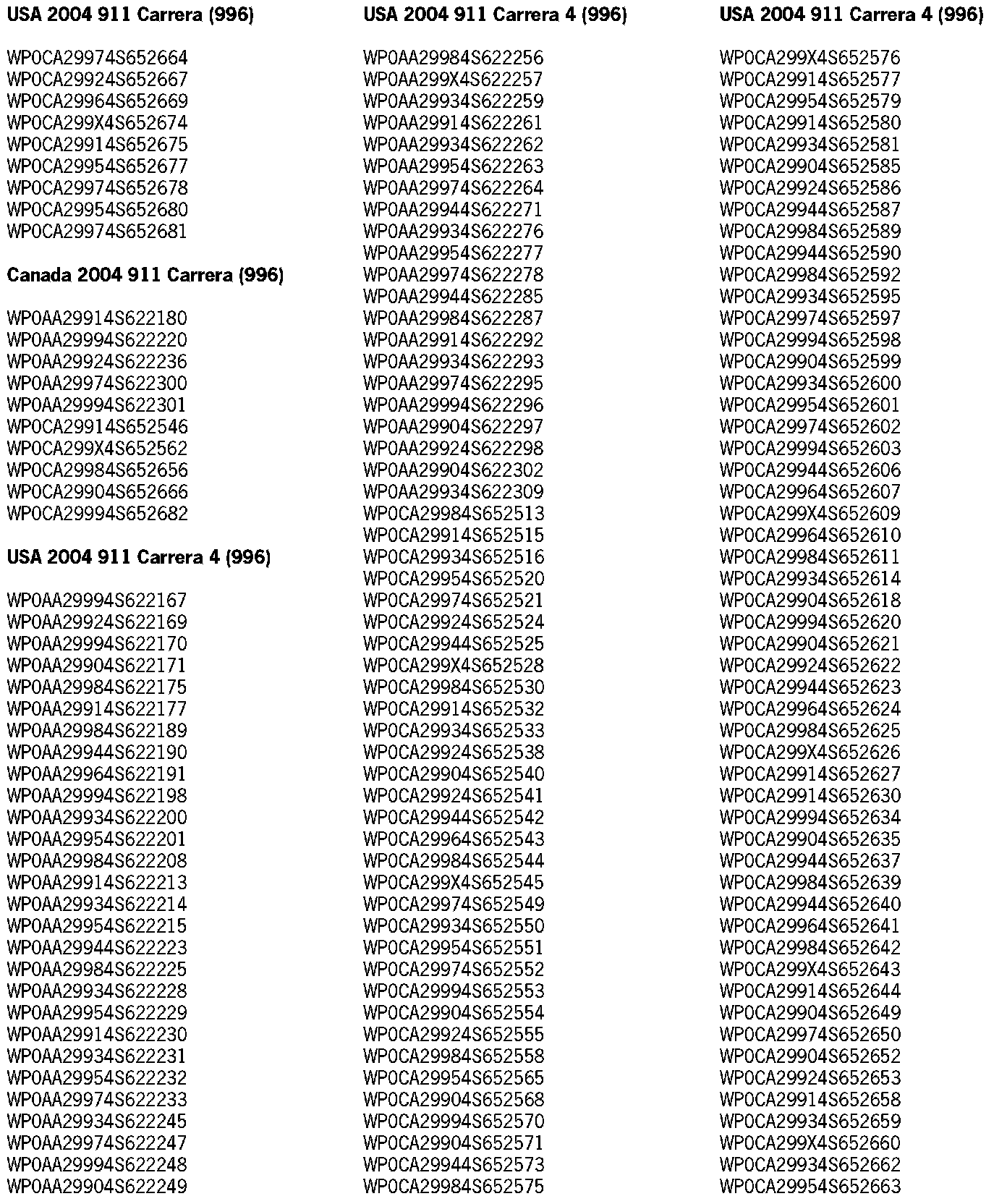 **USA 2004 911 Carrera (996)**

WP0CA29974S652664
WP0CA29924S652667
WP0CA29964S652669
WP0CA299X4S652674
WP0CA29914S652675
WP0CA29954S652677
WP0CA29974S652678
WP0CA29954S652680
WP0CA29974S652681

**Canada 2004 911 Carrera (996)**

WP0AA29914S622180
WP0AA29994S622220
WP0AA29924S622236
WP0AA29974S622300
WP0AA29994S622301
WP0CA29914S652546
WP0CA299X4S652562
WP0CA29984S652656
WP0CA29904S652666
WP0CA29994S652682

**USA 2004 911 Carrera 4 (996)**

WP0AA29994S622167
WP0AA29924S622169
WP0AA29994S622170
WP0AA29904S622171
WP0AA29984S622175
WP0AA29914S622177
WP0AA29984S622189
WP0AA29944S622190
WP0AA29964S622191
WP0AA29994S622198
WP0AA29934S622200
WP0AA29954S622201
WP0AA29984S622208
WP0AA29914S622213
WP0AA29934S622214
WP0AA29954S622215
WP0AA29944S622223
WP0AA29984S622225
WP0AA29934S622228
WP0AA29954S622229
WP0AA29914S622230
WP0AA29934S622231
WP0AA29954S622232
WP0AA29974S622233
WP0AA29934S622245
WP0AA29974S622247
WP0AA29994S622248
WP0AA29904S622249

**USA 2004 911 Carrera 4 (996)**

WP0AA29984S622256
WP0AA299X4S622257
WP0AA29934S622259
WP0AA29914S622261
WP0AA29934S622262
WP0AA29954S622263
WP0AA29974S622264
WP0AA29944S622271
WP0AA29934S622276
WP0AA29954S622277
WP0AA29974S622278
WP0AA29944S622285
WP0AA29984S622287
WP0AA29914S622292
WP0AA29934S622293
WP0AA29974S622295
WP0AA29994S622296
WP0AA29904S622297
WP0AA29924S622298
WP0AA29904S622302
WP0AA29934S622309
WP0CA29984S652513
WP0CA29914S652515
WP0CA29934S652516
WP0CA29954S652520
WP0CA29974S652521
WP0CA29924S652524
WP0CA29944S652525
WP0CA299X4S652528
WP0CA29984S652530
WP0CA29914S652532
WP0CA29934S652533
WP0CA29924S652538
WP0CA29904S652540
WP0CA29924S652541
WP0CA29944S652542
WP0CA29964S652543
WP0CA29984S652544
WP0CA299X4S652545
WP0CA29974S652549
WP0CA29934S652550
WP0CA29954S652551
WP0CA29974S652552
WP0CA29994S652553
WP0CA29904S652554
WP0CA29924S652555
WP0CA29984S652558
WP0CA29954S652565
WP0CA29904S652568
WP0CA29994S652570
WP0CA29904S652571
WP0CA29944S652573
WP0CA29984S652575

**USA 2004 911 Carrera 4 (996)**

WP0CA299X4S652576
WP0CA29914S652577
WP0CA29954S652579
WP0CA29914S652580
WP0CA29934S652581
WP0CA29904S652585
WP0CA29924S652586
WP0CA29944S652587
WP0CA29984S652589
WP0CA29944S652590
WP0CA29984S652592
WP0CA29934S652595
WP0CA29974S652597
WP0CA29994S652598
WP0CA29904S652599
WP0CA29934S652600
WP0CA29954S652601
WP0CA29974S652602
WP0CA29994S652603
WP0CA29944S652606
WP0CA29964S652607
WP0CA299X4S652609
WP0CA29964S652610
WP0CA29984S652611
WP0CA29934S652614
WP0CA29904S652618
WP0CA29994S652620
WP0CA29904S652621
WP0CA29924S652622
WP0CA29944S652623
WP0CA29964S652624
WP0CA29984S652625
WP0CA299X4S652626
WP0CA29914S652627
WP0CA29914S652630
WP0CA29994S652634
WP0CA29904S652635
WP0CA29944S652637
WP0CA29984S652639
WP0CA29944S652640
WP0CA29964S652641
WP0CA29984S652642
WP0CA299X4S652643
WP0CA29914S652644
WP0CA29904S652649
WP0CA29974S652650
WP0CA29904S652652
WP0CA29924S652653
WP0CA29914S652658
WP0CA29934S652659
WP0CA299X4S652660
WP0CA29934S652662
WP0CA29954S652663